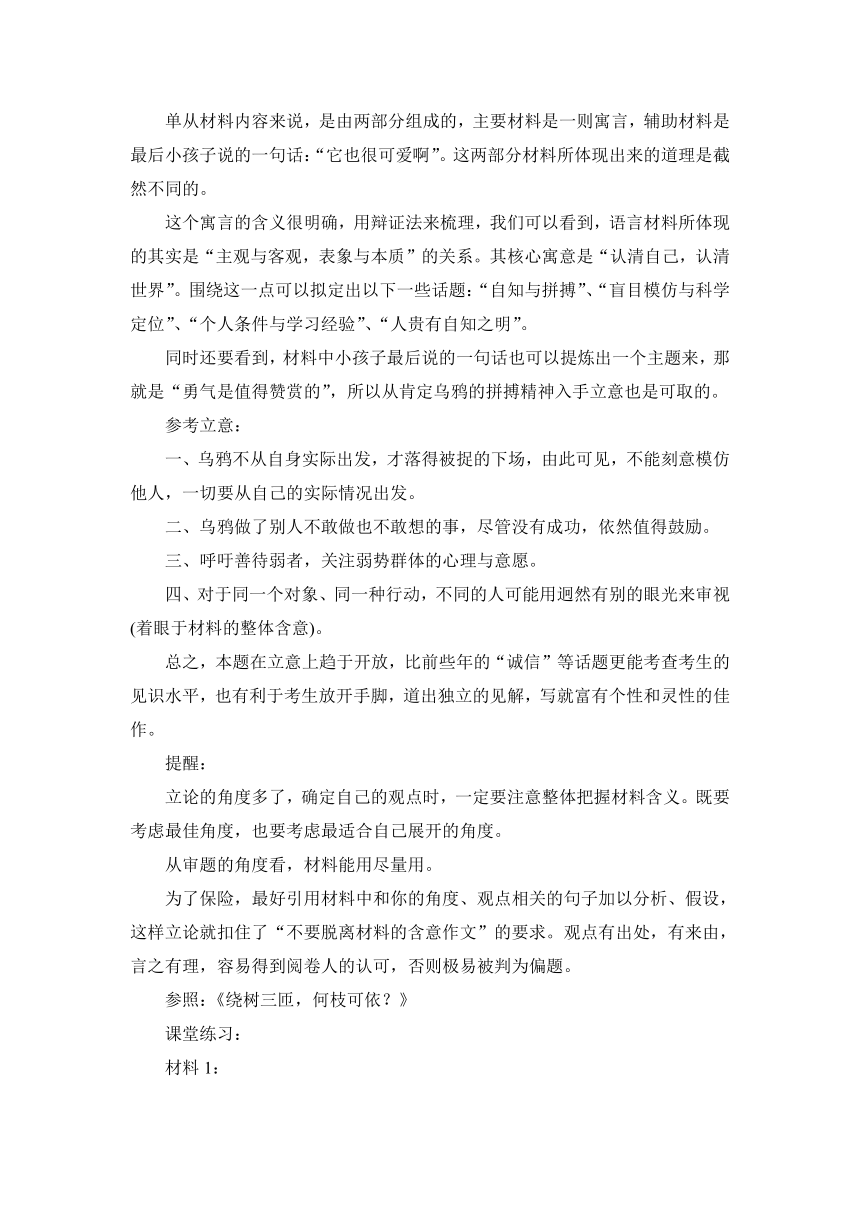 单从材料内容来说，是由两部分组成的，主要材料是一则寓言，辅助材料是最后小孩子说的一句话：“它也很可爱啊”。这两部分材料所体现出来的道理是截然不同的。

这个寓言的含义很明确，用辩证法来梳理，我们可以看到，语言材料所体现的其实是“主观与客观，表象与本质”的关系。其核心寓意是“认清自己，认清世界”。围绕这一点可以拟定出以下一些话题：“自知与拼搏”、“盲目模仿与科学定位”、“个人条件与学习经验”、“人贵有自知之明”。

同时还要看到，材料中小孩子最后说的一句话也可以提炼出一个主题来，那就是“勇气是值得赞赏的”，所以从肯定乌鸦的拼搏精神入手立意也是可取的。

参考立意：

一、乌鸦不从自身实际出发，才落得被捉的下场，由此可见，不能刻意模仿他人，一切要从自己的实际情况出发。

二、乌鸦做了别人不敢做也不敢想的事，尽管没有成功，依然值得鼓励。

三、呼吁善待弱者，关注弱势群体的心理与意愿。

四、对于同一个对象、同一种行动，不同的人可能用迥然有别的眼光来审视(着眼于材料的整体含意)。

总之，本题在立意上趋于开放，比前些年的“诚信”等话题更能考查考生的见识水平，也有利于考生放开手脚，道出独立的见解，写就富有个性和灵性的佳作。

提醒：

立论的角度多了，确定自己的观点时，一定要注意整体把握材料含义。既要考虑最佳角度，也要考虑最适合自己展开的角度。

从审题的角度看，材料能用尽量用。

为了保险，最好引用材料中和你的角度、观点相关的句子加以分析、假设，这样立论就扣住了“不要脱离材料的含意作文”的要求。观点有出处，有来由，言之有理，容易得到阅卷人的认可，否则极易被判为偏题。

参照：《绕树三匝，何枝可依？》

课堂练习：

材料 1：